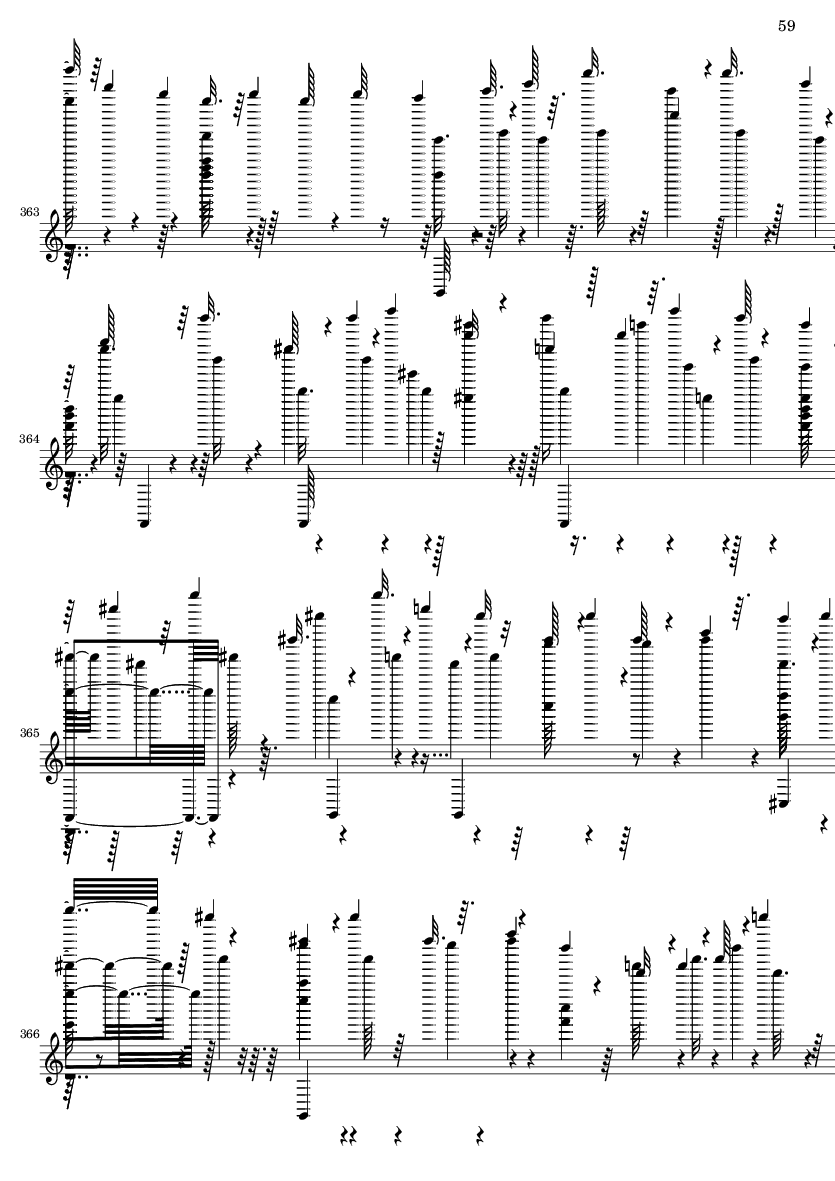 59

363

364

365

366